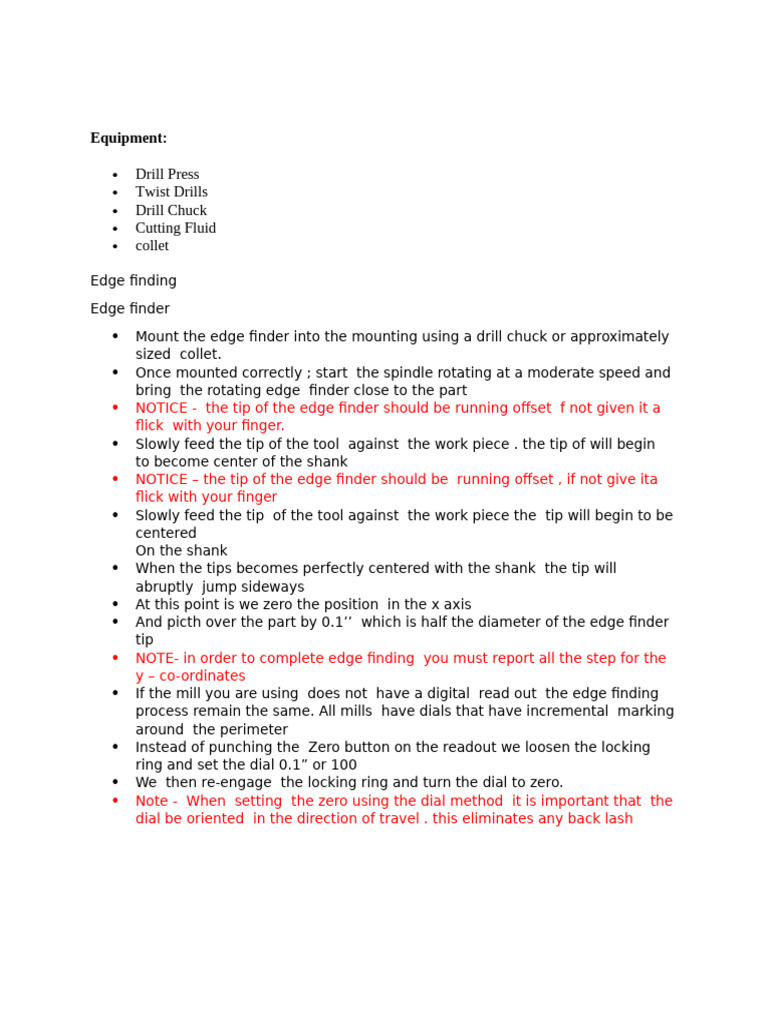 **Equipment:**

- Drill Press
- Twist Drills
- Drill Chuck
- Cutting Fluid
- collet

Edge finding

Edge finder

- Mount the edge finder into the mounting using a drill chuck or approximately sized collet.
- Once mounted correctly ; start the spindle rotating at a moderate speed and bring the rotating edge finder close to the part
- NOTICE - the tip of the edge finder should be running offset f not given it a flick with your finger.
- Slowly feed the tip of the tool against the work piece . the tip of will begin to become center of the shank
- NOTICE – the tip of the edge finder should be running offset , if not give ita flick with your finger
- Slowly feed the tip of the tool against the work piece the tip will begin to be centered
On the shank
- When the tips becomes perfectly centered with the shank the tip will abruptly jump sideways
- At this point is we zero the position in the x axis
- And picth over the part by 0.1’’ which is half the diameter of the edge finder tip
- NOTE- in order to complete edge finding you must report all the step for the y – co-ordinates
- If the mill you are using does not have a digital read out the edge finding process remain the same. All mills have dials that have incremental marking around the perimeter
- Instead of punching the Zero button on the readout we loosen the locking ring and set the dial 0.1” or 100
- We then re-engage the locking ring and turn the dial to zero.
- Note - When setting the zero using the dial method it is important that the dial be oriented in the direction of travel . this eliminates any back lash